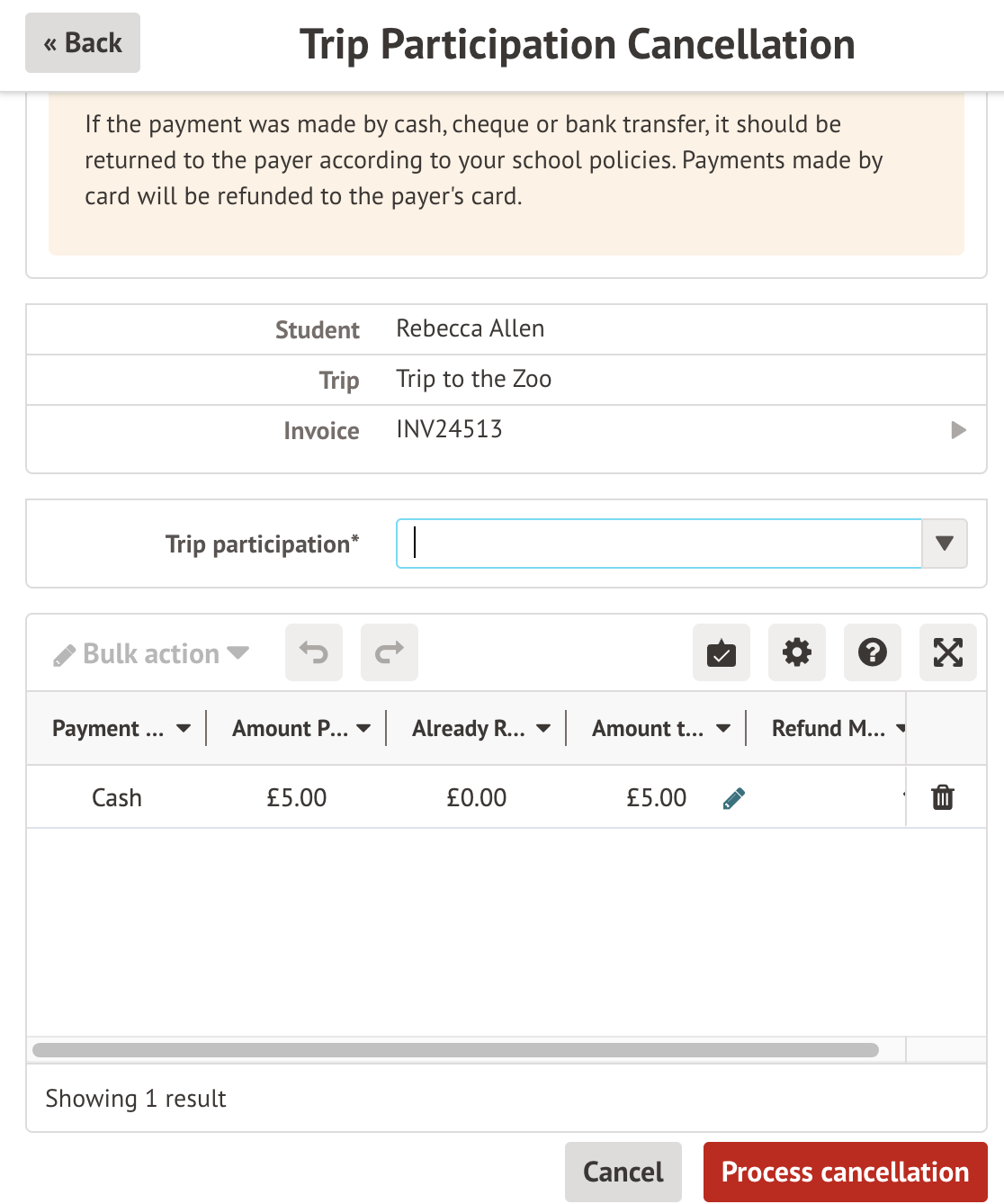 « Back

Trip Participation Cancellation

If the payment was made by cash, cheque or bank transfer, it should be returned to the payer according to your school policies. Payments made by card will be refunded to the payer's card.

| Student | Rebecca Allen |
|---|---|
| Trip | Trip to the Zoo |
| Invoice | INV24513 |

Trip participation*

Bulk action

| Payment ... | Amount P... | Already R... | Amount t... | Refund M... |
|---|---|---|---|---|
| Cash | £5.00 | £0.00 | £5.00 | |

Showing 1 result

Cancel

Process cancellation